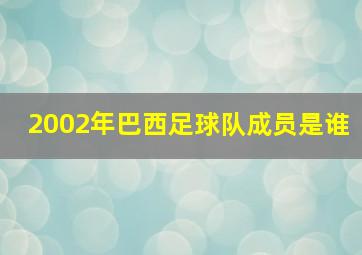 2002年巴西足球队成员是谁